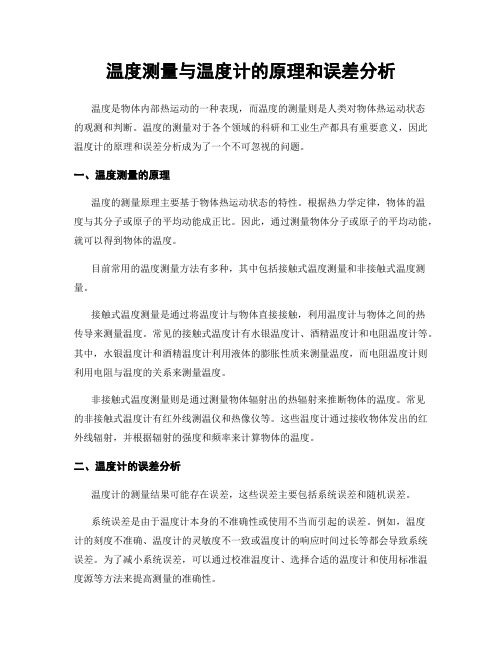 温度测量与温度计的原理和误差分析

温度是物体内部热运动的一种表现，而温度的测量则是人类对物体热运动状态的观测和判断。温度的测量对于各个领域的科研和工业生产都具有重要意义，因此温度计的原理和误差分析成为了一个不可忽视的问题。

一、温度测量的原理

温度的测量原理主要基于物体热运动状态的特性。根据热力学定律，物体的温度与其分子或原子的平均动能成正比。因此，通过测量物体分子或原子的平均动能，就可以得到物体的温度。

目前常用的温度测量方法有多种，其中包括接触式温度测量和非接触式温度测量。

接触式温度测量是通过将温度计与物体直接接触，利用温度计与物体之间的热传导来测量温度。常见的接触式温度计有水银温度计、酒精温度计和电阻温度计等。其中，水银温度计和酒精温度计利用液体的膨胀性质来测量温度，而电阻温度计则利用电阻与温度的关系来测量温度。

非接触式温度测量则是通过测量物体辐射出的热辐射来推断物体的温度。常见的非接触式温度计有红外线测温仪和热像仪等。这些温度计通过接收物体发出的红外线辐射，并根据辐射的强度和频率来计算物体的温度。

二、温度计的误差分析

温度计的测量结果可能存在误差，这些误差主要包括系统误差和随机误差。

系统误差是由于温度计本身的不准确性或使用不当而引起的误差。例如，温度计的刻度不准确、温度计的灵敏度不一致或温度计的响应时间过长等都会导致系统误差。为了减小系统误差，可以通过校准温度计、选择合适的温度计和使用标准温度源等方法来提高测量的准确性。